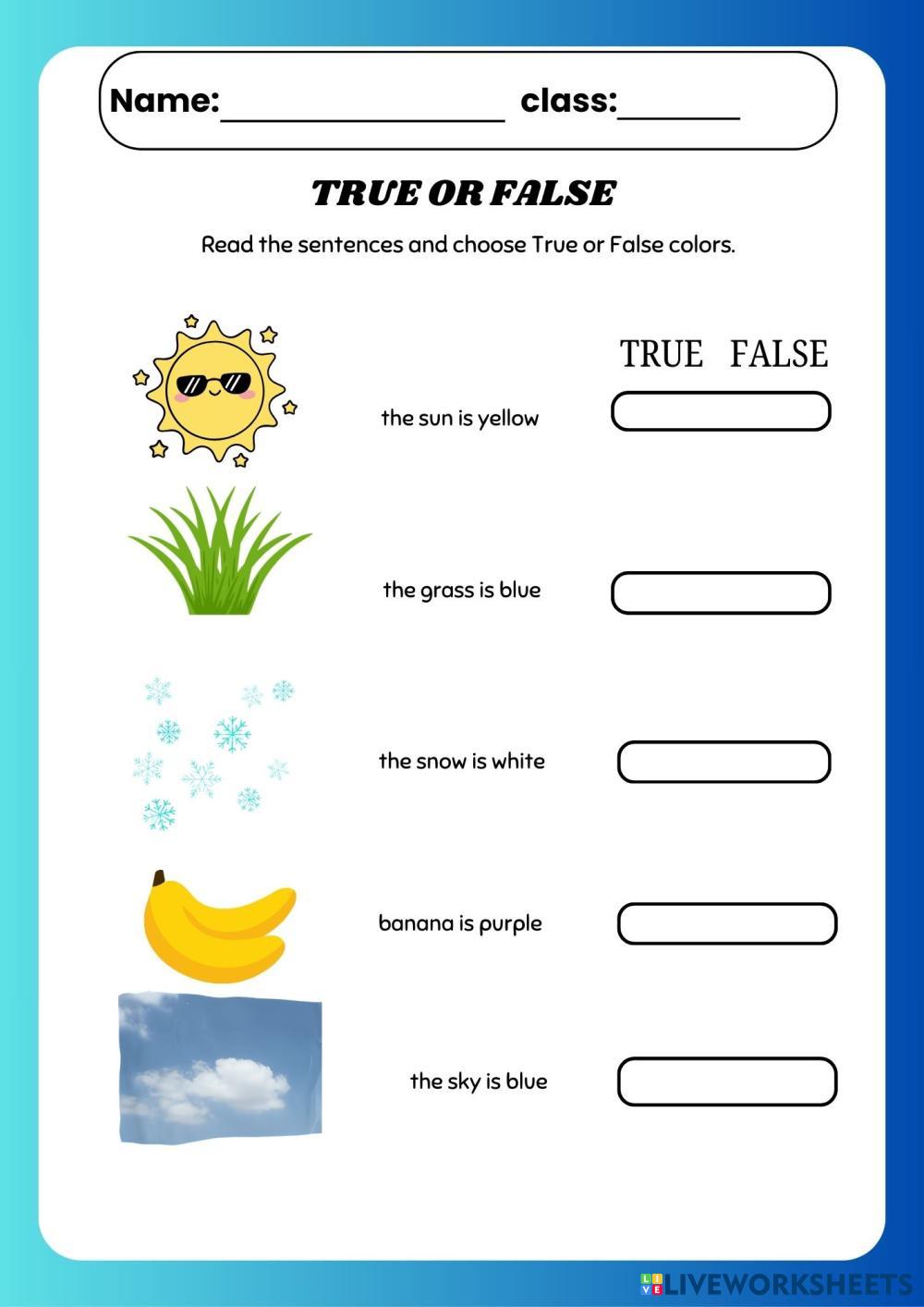 Name:________________ class:_______

TRUE OR FALSE

Read the sentences and choose True or False colors.

TRUE FALSE

the sun is yellow

the grass is blue

the snow is white

banana is purple

the sky is blue

LIVEWORKSHEETS